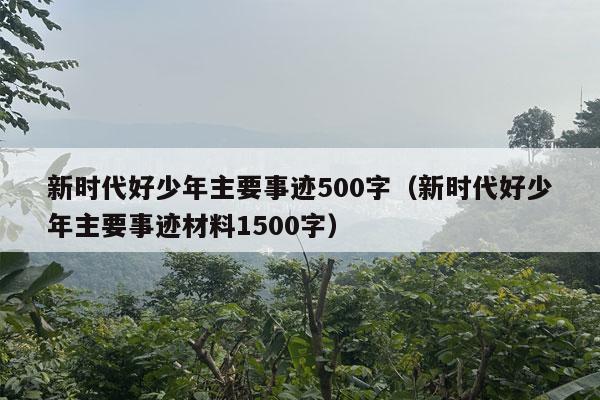 新时代好少年主要事迹500字（新时代好少年主要事迹材料1500字）